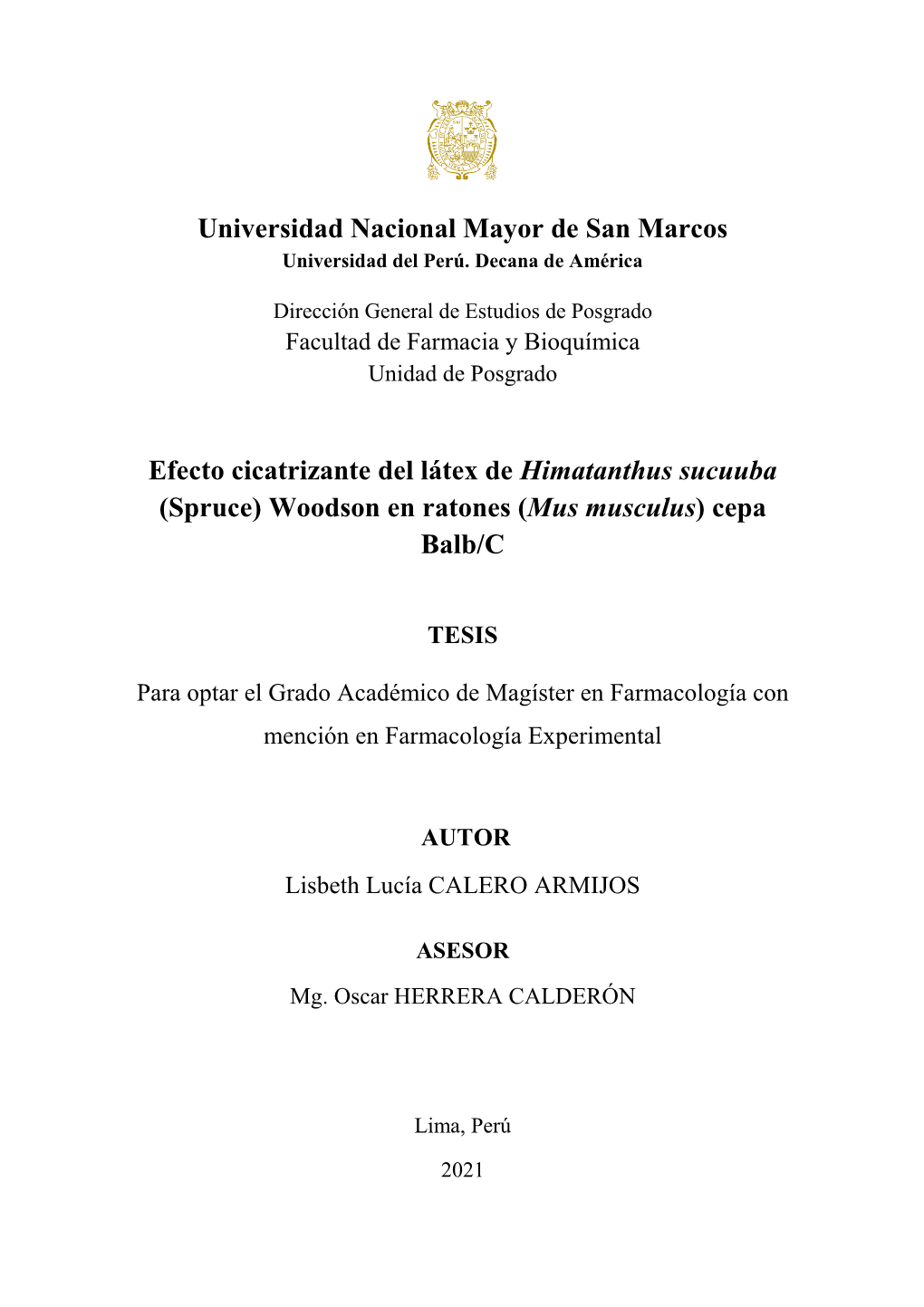 Universidad Nacional Mayor de San Marcos
Universidad del Perú. Decana de América

Dirección General de Estudios de Posgrado
Facultad de Farmacia y Bioquímica
Unidad de Posgrado

Efecto cicatrizante del látex de Himatanthus sucuuba (Spruce) Woodson en ratones (Mus musculus) cepa Balb/C

TESIS

Para optar el Grado Académico de Magíster en Farmacología con mención en Farmacología Experimental

AUTOR
Lisbeth Lucía CALERO ARMIJOS

ASESOR
Mg. Oscar HERRERA CALDERÓN

Lima, Perú

2021